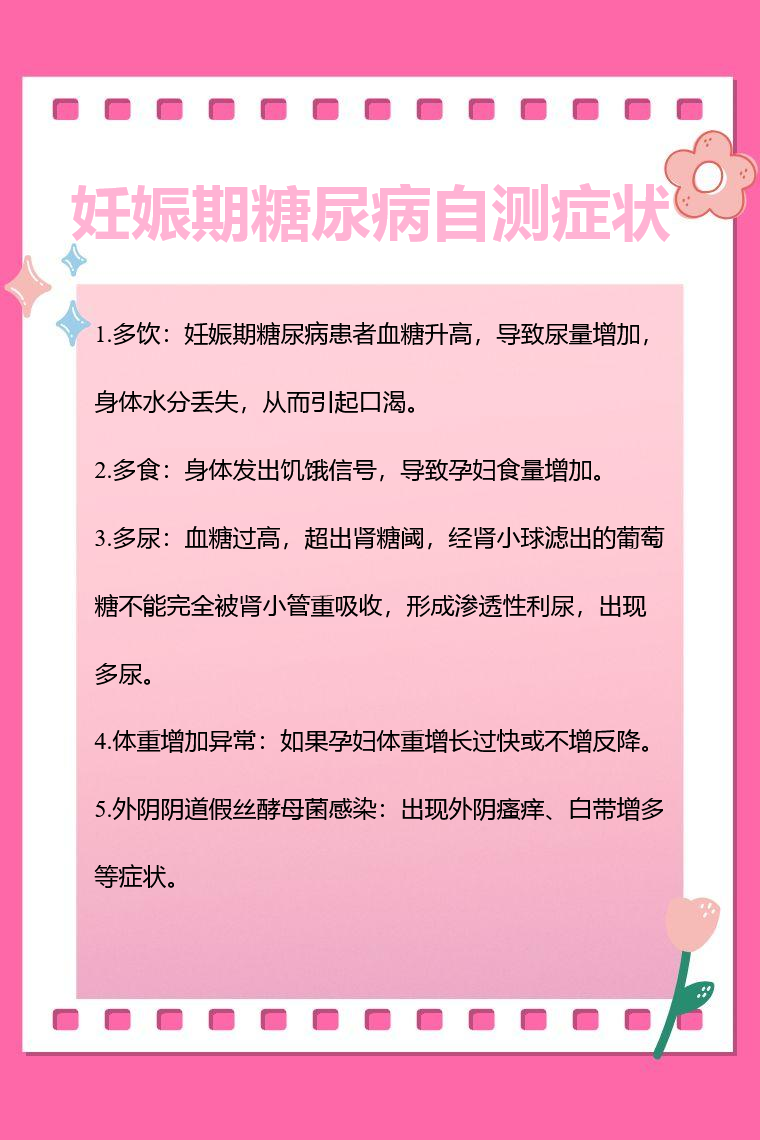 妊娠期糖尿病自测症状

1.多饮：妊娠期糖尿病患者血糖升高，导致尿量增加，身体水分丢失，从而引起口渴。

2.多食：身体发出饥饿信号，导致孕妇食量增加。

3.多尿：血糖过高，超出肾糖阈，经肾小球滤出的葡萄糖不能完全被肾小管重吸收，形成渗透性利尿，出现多尿。

4.体重增加异常：如果孕妇体重增长过快或不增反降。

5.外阴阴道假丝酵母菌感染：出现外阴瘙痒、白带增多等症状。